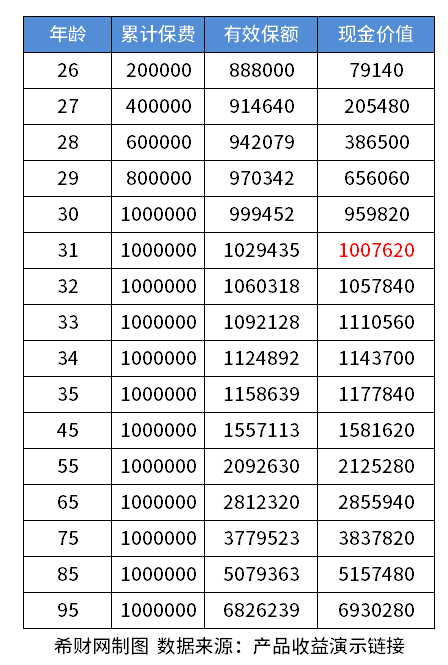 | 年龄 | 累计保费 | 有效保额 | 现金价值 |
|---|---|---|---|
| 26 | 200000 | 888000 | 79140 |
| 27 | 400000 | 914640 | 205480 |
| 28 | 600000 | 942079 | 386500 |
| 29 | 800000 | 970342 | 656060 |
| 30 | 1000000 | 999452 | 959820 |
| 31 | 1000000 | 1029435 | 1007620 |
| 32 | 1000000 | 1060318 | 1057840 |
| 33 | 1000000 | 1092128 | 1110560 |
| 34 | 1000000 | 1124892 | 1143700 |
| 35 | 1000000 | 1158639 | 1177840 |
| 45 | 1000000 | 1557113 | 1581620 |
| 55 | 1000000 | 2092630 | 2125280 |
| 65 | 1000000 | 2812320 | 2855940 |
| 75 | 1000000 | 3779523 | 3837820 |
| 85 | 1000000 | 5079363 | 5157480 |
| 95 | 1000000 | 6826239 | 6930280 |

希财网制图 数据来源：产品收益演示链接